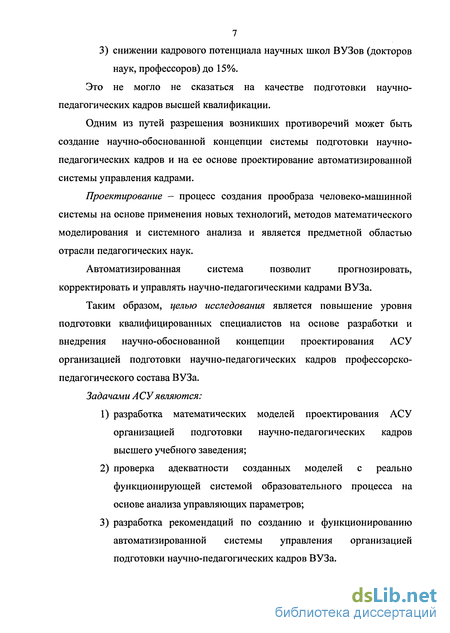 7

3) снижении кадрового потенциала научных школ ВУЗов (докторов наук, профессоров) до 15%.

Это не могло не сказаться на качестве подготовки научно-педагогических кадров высшей квалификации.

Одним из путей разрешения возникших противоречий может быть создание научно-обоснованной концепции системы подготовки научно-педагогических кадров и на ее основе проектирование автоматизированной системы управления кадрами.

Проектирование – процесс создания прообраза человеко-машинной системы на основе применения новых технологий, методов математического моделирования и системного анализа и является предметной областью отрасли педагогических наук.

Автоматизированная система позволит прогнозировать, корректировать и управлять научно-педагогическими кадрами ВУЗа.

Таким образом, целью исследования является повышение уровня подготовки квалифицированных специалистов на основе разработки и внедрения научно-обоснованной концепции проектирования АСУ организацией подготовки научно-педагогических кадров профессорско-педагогического состава ВУЗа.

Задачами АСУ являются:

1) разработка математических моделей проектирования АСУ организацией подготовки научно-педагогических кадров высшего учебного заведения;

2) проверка адекватности созданных моделей с реально функционирующей системой образовательного процесса на основе анализа управляющих параметров;

3) разработка рекомендаций по созданию и функционированию автоматизированной системы управления организацией подготовки научно-педагогических кадров ВУЗа.

dsLib.net
библиотека диссертаций